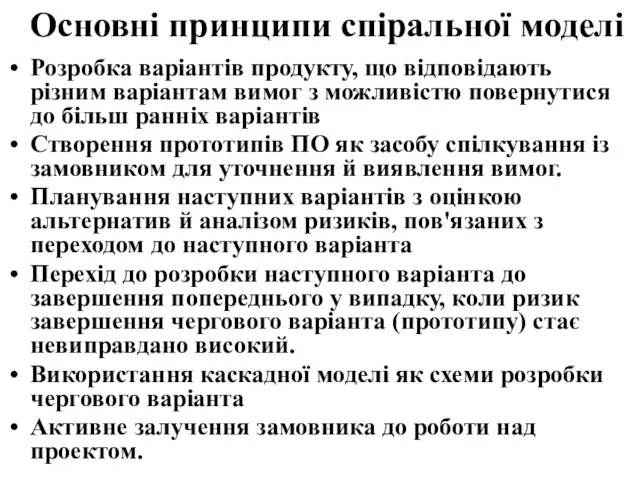 Основні принципи спіральної моделі

• Розробка варіантів продукту, що відповідають різним варіантам вимог з можливістю повернутися до більш ранніх варіантів
• Створення прототипів ПО як засобу спілкування із замовником для уточнення й виявлення вимог.
• Планування наступних варіантів з оцінкою альтернатив й аналізом ризиків, пов'язаних з переходом до наступного варіанта
• Перехід до розробки наступного варіанта до завершення попереднього у випадку, коли ризик завершення чергового варіанта (прототипу) стає невиправдано високий.
• Використання каскадної моделі як схеми розробки чергового варіанта
• Активне залучення замовника до роботи над проектом.